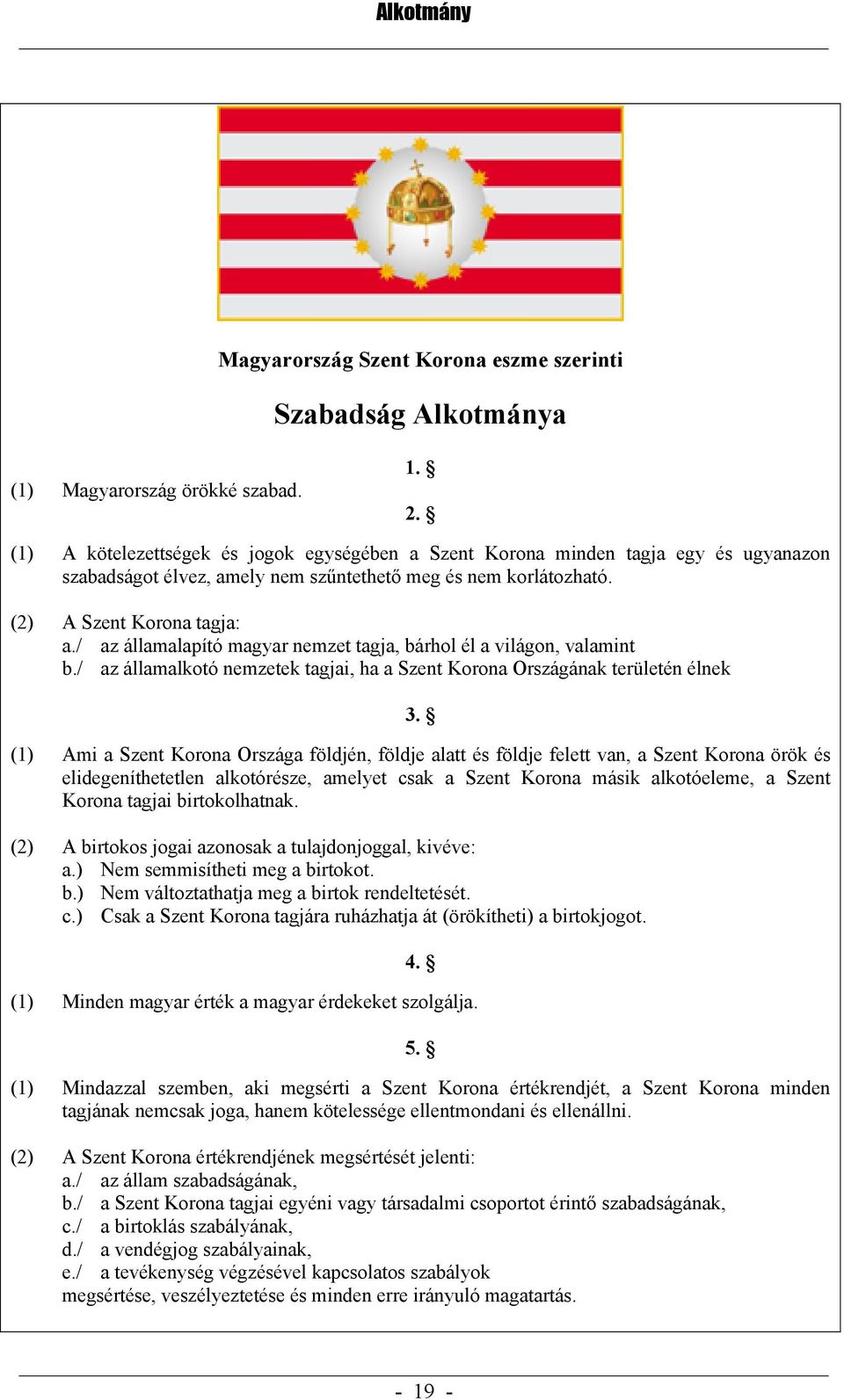 Alkotmány

Magyarország Szent Korona eszme szerinti

Szabadság Alkotmánya

1. §

(1) Magyarország örökké szabad.

2. §

(1) A kötelezettségek és jogok egységében a Szent Korona minden tagja egy és ugyanazon szabadságot élvez, amely nem szűntethető meg és nem korlátozható.

(2) A Szent Korona tagja:
a./ az államalapító magyar nemzet tagja, bárhol él a világon, valamint
b./ az államalkotó nemzetek tagjai, ha a Szent Korona Országának területén élnek

3. §

(1) Ami a Szent Korona Országa földjén, földje alatt és földje felett van, a Szent Korona örök és elidegeníthetetlen alkotórésze, amelyet csak a Szent Korona másik alkotóeleme, a Szent Korona tagjai birtokolhatnak.

(2) A birtokos jogai azonosak a tulajdonjoggal, kivéve:
a.) Nem semmisítheti meg a birtokot.
b.) Nem változtathatja meg a birtok rendeltetését.
c.) Csak a Szent Korona tagjára ruházhatja át (örökítheti) a birtokjogot.

4. §

(1) Minden magyar érték a magyar érdekeket szolgálja.

5. §

(1) Mindazzal szemben, aki megsérti a Szent Korona értékrendjét, a Szent Korona minden tagjának nemcsak joga, hanem kötelessége ellentmondani és ellenállni.

(2) A Szent Korona értékrendjének megsértését jelenti:
a./ az állam szabadságának,
b./ a Szent Korona tagjai egyéni vagy társadalmi csoportot érintő szabadságának,
c./ a birtoklás szabályának,
d./ a vendégjog szabályainak,
e./ a tevékenység végzésével kapcsolatos szabályok
megsértése, veszélyeztetése és minden erre irányuló magatartás.

- 19 -